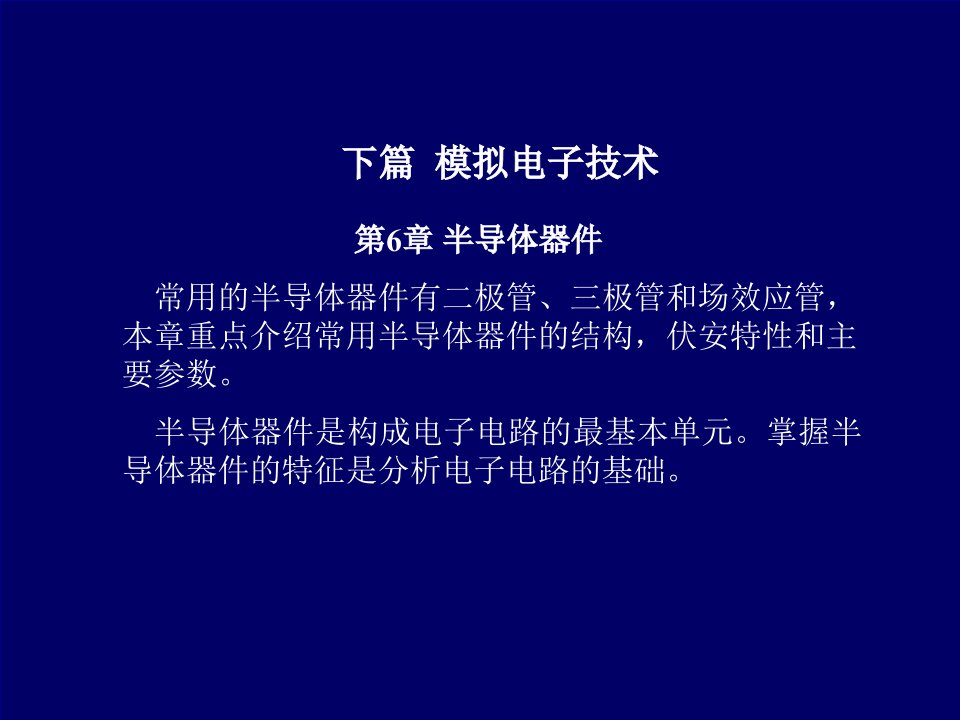 下篇  模拟电子技术

第6章 半导体器件

常用的半导体器件有二极管、三极管和场效应管，本章重点介绍常用半导体器件的结构，伏安特性和主要参数。

半导体器件是构成电子电路的最基本单元。掌握半导体器件的特征是分析电子电路的基础。